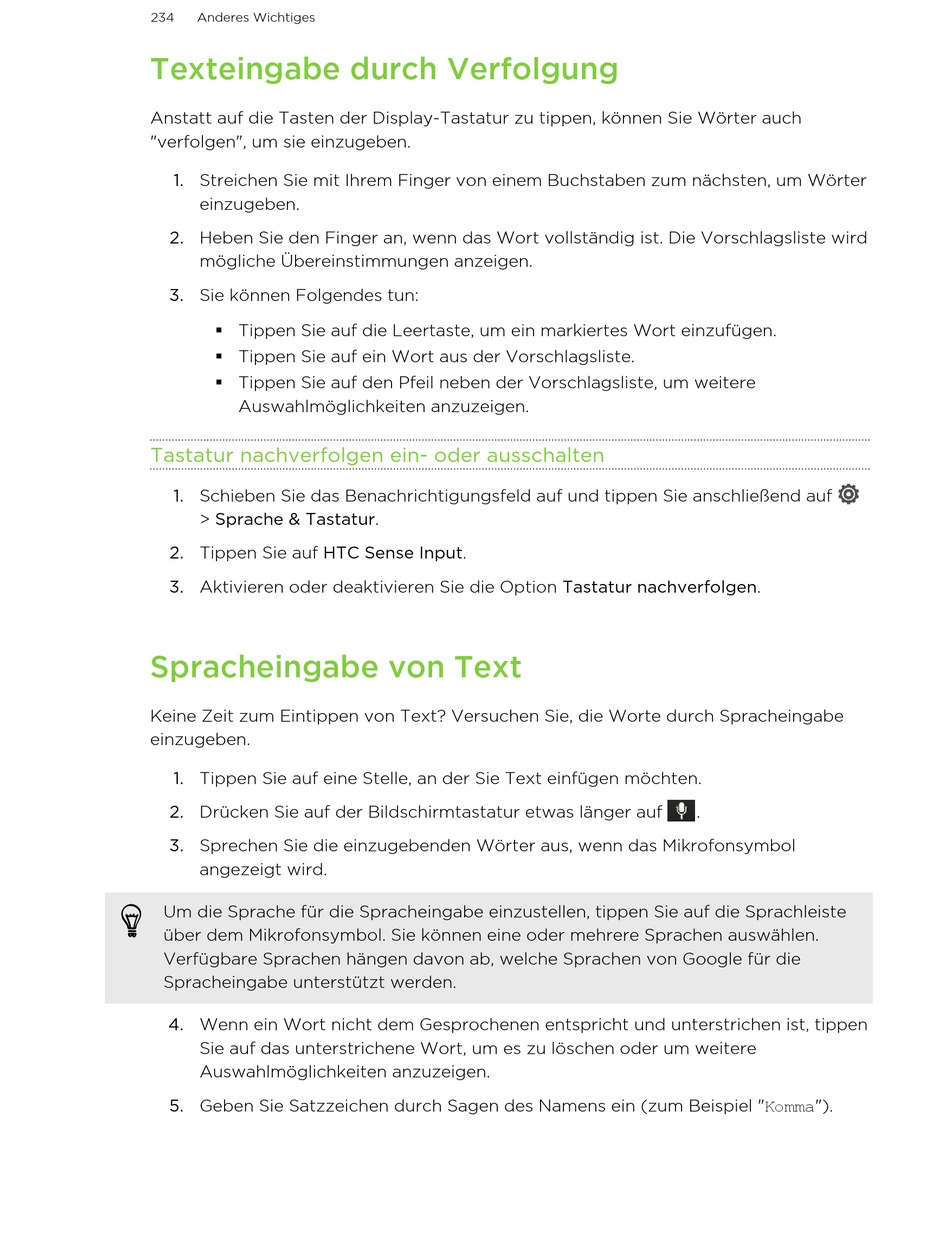 234 Anderes Wichtiges

Texteingabe durch Verfolgung

Anstatt auf die Tasten der Display-Tastatur zu tippen, können Sie Wörter auch "verfolgen", um sie einzugeben.

1. Streichen Sie mit Ihrem Finger von einem Buchstaben zum nächsten, um Wörter einzugeben.
2. Heben Sie den Finger an, wenn das Wort vollständig ist. Die Vorschlagsliste wird mögliche Übereinstimmungen anzeigen.
3. Sie können Folgendes tun:
 ▪ Tippen Sie auf die Leertaste, um ein markiertes Wort einzufügen.
 ▪ Tippen Sie auf ein Wort aus der Vorschlagsliste.
 ▪ Tippen Sie auf den Pfeil neben der Vorschlagsliste, um weitere Auswahlmöglichkeiten anzuzeigen.

Tastatur nachverfolgen ein- oder ausschalten

1. Schieben Sie das Benachrichtigungsfeld auf und tippen Sie anschließend auf > Sprache & Tastatur.
2. Tippen Sie auf HTC Sense Input.
3. Aktivieren oder deaktivieren Sie die Option Tastatur nachverfolgen.

Spracheingabe von Text

Keine Zeit zum Eintippen von Text? Versuchen Sie, die Worte durch Spracheingabe einzugeben.

1. Tippen Sie auf eine Stelle, an der Sie Text einfügen möchten.
2. Drücken Sie auf der Bildschirmtastatur etwas länger auf .
3. Sprechen Sie die einzugebenden Wörter aus, wenn das Mikrofonsymbol angezeigt wird.

Um die Sprache für die Spracheingabe einzustellen, tippen Sie auf die Sprachleiste über dem Mikrofonsymbol. Sie können eine oder mehrere Sprachen auswählen. Verfügbare Sprachen hängen davon ab, welche Sprachen von Google für die Spracheingabe unterstützt werden.

4. Wenn ein Wort nicht dem Gesprochenen entspricht und unterstrichen ist, tippen Sie auf das unterstrichene Wort, um es zu löschen oder um weitere Auswahlmöglichkeiten anzuzeigen.
5. Geben Sie Satzzeichen durch Sagen des Namens ein (zum Beispiel "Komma").